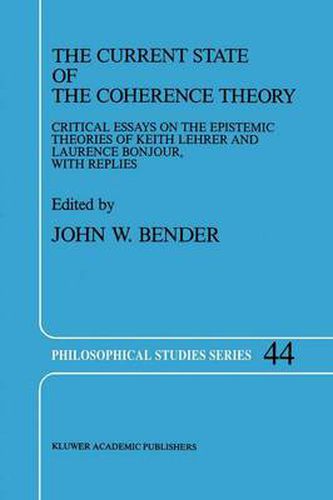 THE CURRENT STATE OF THE COHERENCE THEORY

CRITICAL ESSAYS ON THE EPISTEMIC THEORIES OF KEITH LEHRER AND LAURENCE BONJOUR, WITH REPLIES

Edited by

JOHN W. BENDER

PHILOSOPHICAL STUDIES SERIES 44

KLUWER ACADEMIC PUBLISHERS